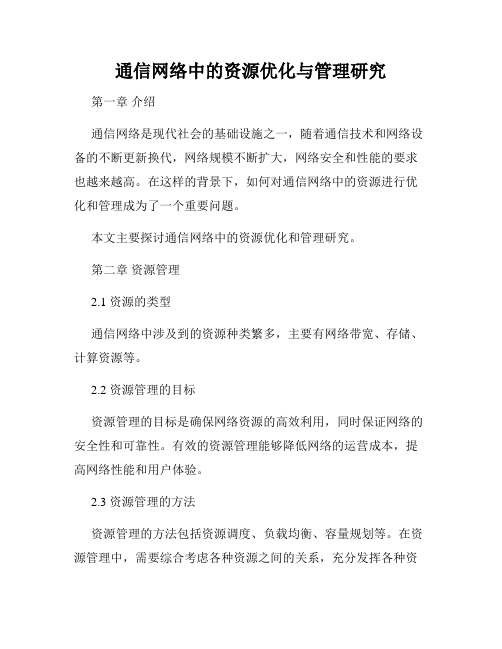 通信网络中的资源优化与管理研究

第一章 介绍

通信网络是现代社会的基础设施之一，随着通信技术和网络设备的不断更新换代，网络规模不断扩大，网络安全和性能的要求也越来越高。在这样的背景下，如何对通信网络中的资源进行优化和管理成为了一个重要问题。

本文主要探讨通信网络中的资源优化和管理研究。

第二章 资源管理

2.1 资源的类型

通信网络中涉及到的资源种类繁多，主要有网络带宽、存储、计算资源等。

2.2 资源管理的目标

资源管理的目标是确保网络资源的高效利用，同时保证网络的安全性和可靠性。有效的资源管理能够降低网络的运营成本，提高网络性能和用户体验。

2.3 资源管理的方法

资源管理的方法包括资源调度、负载均衡、容量规划等。在资源管理中，需要综合考虑各种资源之间的关系，充分发挥各种资